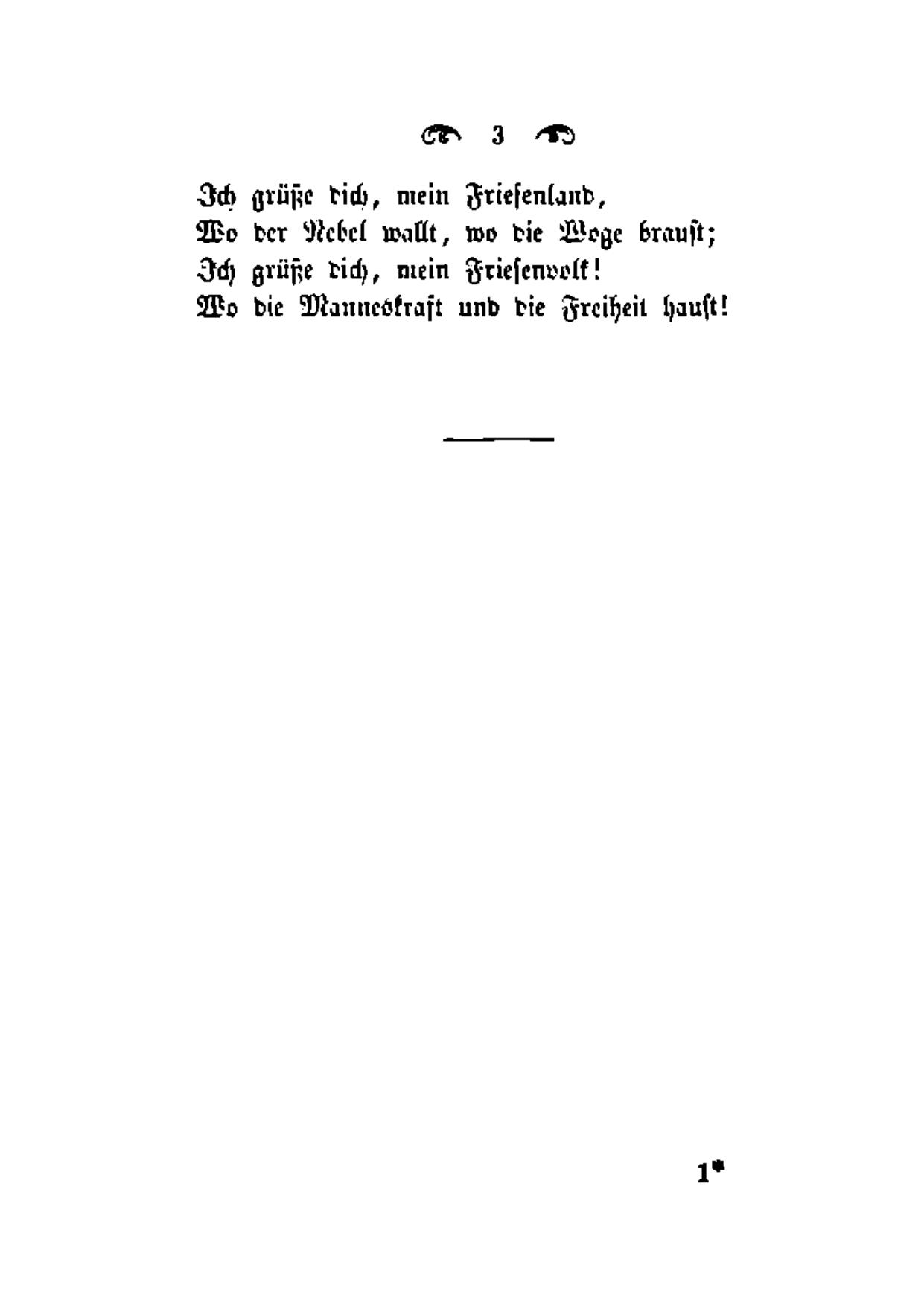 3

Ich grüße dich, mein Friesenland,
Wo der Nebel wallt, wo die Woge braust;
Ich grüße dich, mein Friesenvolk!
Wo die Manneskraft und die Freiheit haust!

1*